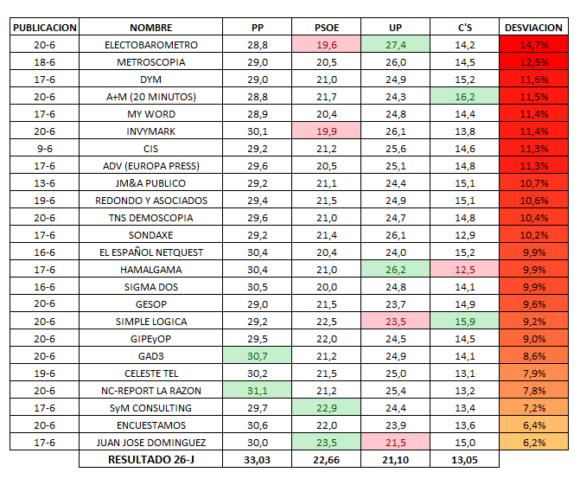 | PUBLICACION | NOMBRE | PP | PSOE | UP | C'S | DESVIACION |
|---|---|---|---|---|---|---|
| 20-6 | ELECTOBAROMETRO | 28,8 | 19,6 | 27,4 | 14,2 | 14,7% |
| 18-6 | METROSCOPIA | 29,0 | 20,5 | 26,0 | 14,5 | 12,5% |
| 17-6 | DYM | 29,0 | 21,0 | 24,9 | 15,2 | 11,6% |
| 20-6 | A+M (20 MINUTOS) | 28,8 | 21,7 | 24,3 | 16,2 | 11,5% |
| 17-6 | MY WORD | 28,9 | 20,4 | 24,8 | 14,4 | 11,4% |
| 20-6 | INVYMARK | 30,1 | 19,9 | 26,1 | 13,8 | 11,4% |
| 9-6 | CIS | 29,2 | 21,2 | 25,6 | 14,6 | 11,3% |
| 17-6 | ADV (EUROPA PRESS) | 29,6 | 20,5 | 25,1 | 14,8 | 11,3% |
| 13-6 | JM&A PUBLICO | 29,2 | 21,1 | 24,4 | 15,1 | 10,7% |
| 19-6 | REDONDO Y ASOCIADOS | 29,4 | 21,5 | 24,9 | 15,1 | 10,6% |
| 20-6 | TNS DEMOSCOPIA | 29,6 | 21,0 | 24,7 | 14,8 | 10,4% |
| 17-6 | SONDAXE | 29,2 | 21,4 | 26,1 | 12,9 | 10,2% |
| 16-6 | EL ESPAÑOL NETQUEST | 30,4 | 20,4 | 24,0 | 15,2 | 9,9% |
| 17-6 | HAMALGAMA | 30,4 | 21,0 | 26,2 | 12,5 | 9,9% |
| 16-6 | SIGMA DOS | 30,5 | 20,0 | 24,8 | 14,1 | 9,9% |
| 20-6 | GESOP | 29,0 | 21,5 | 23,7 | 14,9 | 9,6% |
| 20-6 | SIMPLE LOGICA | 29,2 | 22,5 | 23,5 | 15,9 | 9,2% |
| 20-6 | GIPEyOP | 29,5 | 22,0 | 24,5 | 14,5 | 9,0% |
| 20-6 | GAD3 | 30,7 | 21,2 | 24,9 | 14,1 | 8,6% |
| 19-6 | CELESTE TEL | 30,2 | 21,5 | 25,0 | 13,1 | 7,9% |
| 20-6 | NC-REPORT LA RAZON | 31,1 | 21,2 | 25,4 | 13,2 | 7,8% |
| 17-6 | SyM CONSULTING | 29,7 | 22,9 | 24,4 | 13,4 | 7,2% |
| 20-6 | ENCUESTAMOS | 30,6 | 22,0 | 23,9 | 13,6 | 6,4% |
| 17-6 | JUAN JOSE DOMINGUEZ | 30,0 | 23,5 | 21,5 | 15,0 | 6,2% |
| | RESULTADO 26-J | 33,03 | 22,66 | 21,10 | 13,05 | |